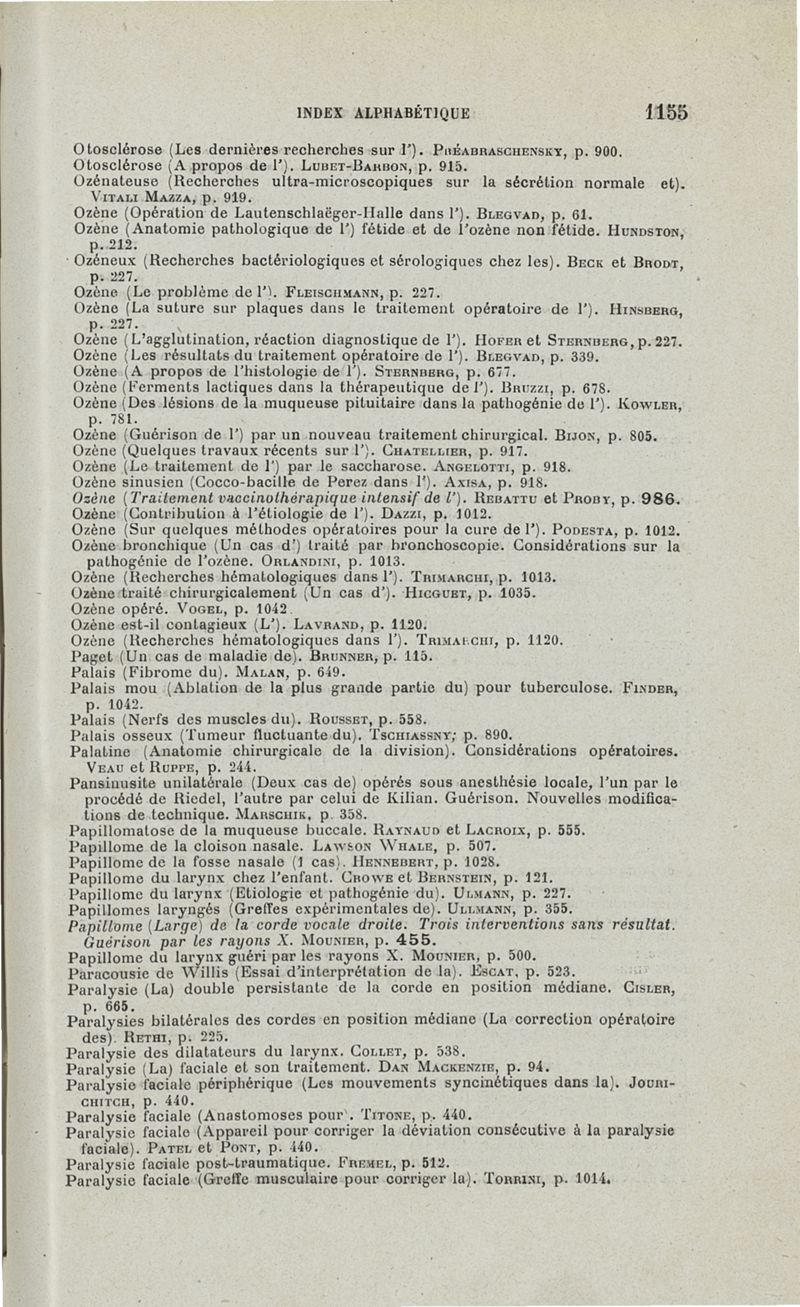 INDEX ALPHABÉTIQUE 1155

Otosclérose (Les dernières recherches sur l'). Préabraschensky, p. 900.
Otosclérose (A propos de l'). Lubet-Barbon, p. 915.
Ozénateuse (Recherches ultra-microscopiques sur la sécrétion normale et). Vitali Mazza, p. 919.
Ozène (Opération de Lautenschlaëger-Halle dans l'). Blegvad, p. 61.
Ozène (Anatomie pathologique de l') fétide et de l'ozène non fétide. Hundston, p. 212.
Ozéneux (Recherches bactériologiques et sérologiques chez les). Beck et Brodt, p. 227.
Ozène (Le problème de l'). Fleischmann, p. 227.
Ozène (La suture sur plaques dans le traitement opératoire de l'). Hinsberg, p. 227.
Ozène (L'agglutination, réaction diagnostique de l'). Hofer et Sternberg, p. 227.
Ozène (Les résultats du traitement opératoire de l'). Blegvad, p. 339.
Ozène (A propos de l'histologie de l'). Sternberg, p. 677.
Ozène (Ferments lactiques dans la thérapeutique de l'). Bruzzi, p. 678.
Ozène (Des lésions de la muqueuse pituitaire dans la pathogénie de l'). Kowler, p. 781.
Ozène (Guérison de l') par un nouveau traitement chirurgical. Bijon, p. 805.
Ozène (Quelques travaux récents sur l'). Chatellier, p. 917.
Ozène (Le traitement de l') par le saccharose. Angelotti, p. 918.
Ozène sinusien (Cocco-bacille de Perez dans l'). Axisa, p. 918.
Ozène (Traitement vaccinothérapique intensif de l'). Rebattu et Proby, p. 986.
Ozène (Contribution à l'étiologie de l'). Dazzi, p. 1012.
Ozène (Sur quelques méthodes opératoires pour la cure de l'). Podesta, p. 1012.
Ozène bronchique (Un cas d') traité par bronchoscopie. Considérations sur la pathogénie de l'ozène. Orlandini, p. 1013.
Ozène (Recherches hématologiques dans l'). Trimarchi, p. 1013.
Ozène traité chirurgicalement (Un cas d'). Hicguet, p. 1035.
Ozène opéré. Vogel, p. 1042.
Ozène est-il contagieux (L'). Lavrand, p. 1120.
Ozène (Recherches hématologiques dans l'). Trimarchi, p. 1120.
Paget (Un cas de maladie de). Brunner, p. 115.
Palais (Fibrome du). Malan, p. 649.
Palais mou (Ablation de la plus grande partie du) pour tuberculose. Finder, p. 1042.
Palais (Nerfs des muscles du). Rousset, p. 558.
Palais osseux (Tumeur fluctuante du). Tschiassny, p. 890.
Palatine (Anatomie chirurgicale de la division). Considérations opératoires. Veau et Ruppe, p. 244.
Pansinusite unilatérale (Deux cas de) opérés sous anesthésie locale, l'un par le procédé de Riedel, l'autre par celui de Kilian. Guérison. Nouvelles modifications de technique. Marschik, p. 358.
Papillomatose de la muqueuse buccale. Raynaud et Lacroix, p. 555.
Papillome de la cloison nasale. Lawson Whale, p. 507.
Papillome de la fosse nasale (1 cas). Hennebert, p. 1028.
Papillome du larynx chez l'enfant. Crowe et Bernstein, p. 121.
Papillome du larynx (Etiologie et pathogénie du). Ulmann, p. 227.
Papillomes laryngés (Greffes expérimentales de). Ullmann, p. 355.
Papillome (Large) de la corde vocale droite. Trois interventions sans résultat. Guérison par les rayons X. Mounier, p. 455.
Papillome du larynx guéri par les rayons X. Mounier, p. 500.
Paracousie de Willis (Essai d'interprétation de la). Escat, p. 523.
Paralysie (La) double persistante de la corde en position médiane. Cisler, p. 665.
Paralysies bilatérales des cordes en position médiane (La correction opératoire des). Rethi, p. 225.
Paralysie des dilatateurs du larynx. Collet, p. 538.
Paralysie (La) faciale et son traitement. Dan Mackenzie, p. 94.
Paralysie faciale périphérique (Les mouvements syncinétiques dans la). Jourichitch, p. 440.
Paralysie faciale (Anastomoses pour). Titone, p. 440.
Paralysie faciale (Appareil pour corriger la déviation consécutive à la paralysie faciale). Patel et Pont, p. 440.
Paralysie faciale post-traumatique. Fremel, p. 512.
Paralysie faciale (Greffe musculaire pour corriger la). Torrini, p. 1014.